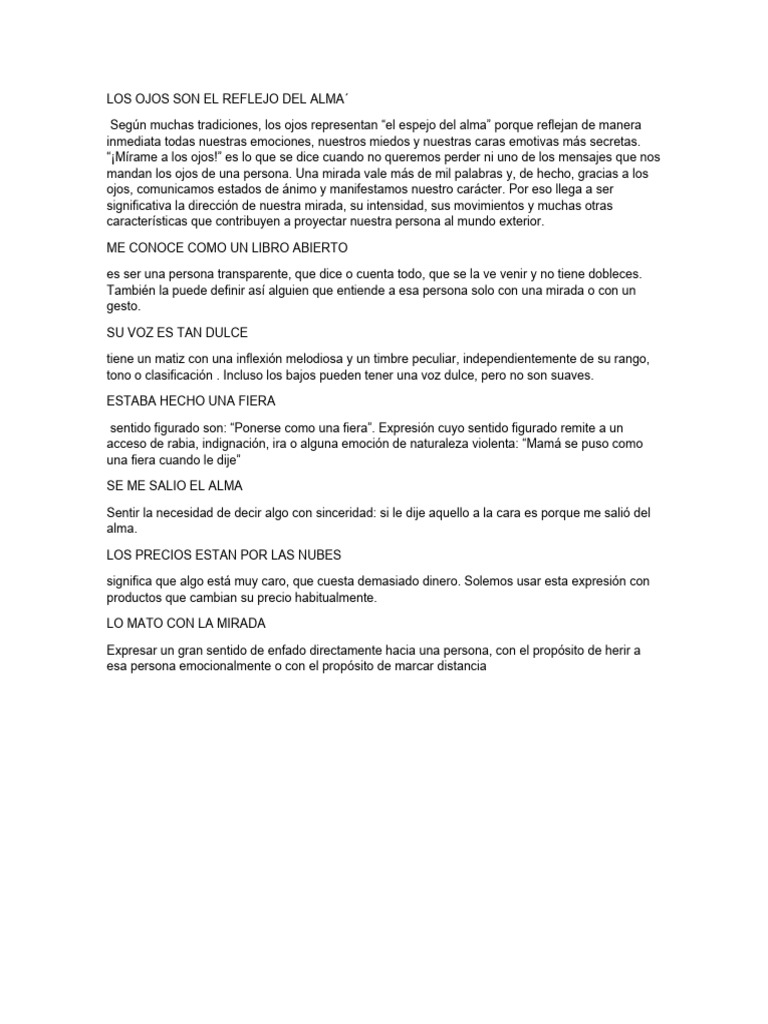 LOS OJOS SON EL REFLEJO DEL ALMA´

Según muchas tradiciones, los ojos representan “el espejo del alma” porque reflejan de manera inmediata todas nuestras emociones, nuestros miedos y nuestras caras emotivas más secretas. “¡Mírame a los ojos!” es lo que se dice cuando no queremos perder ni uno de los mensajes que nos mandan los ojos de una persona. Una mirada vale más de mil palabras y, de hecho, gracias a los ojos, comunicamos estados de ánimo y manifestamos nuestro carácter. Por eso llega a ser significativa la dirección de nuestra mirada, su intensidad, sus movimientos y muchas otras características que contribuyen a proyectar nuestra persona al mundo exterior.

ME CONOCE COMO UN LIBRO ABIERTO

es ser una persona transparente, que dice o cuenta todo, que se la ve venir y no tiene dobleces. También la puede definir así alguien que entiende a esa persona solo con una mirada o con un gesto.

SU VOZ ES TAN DULCE

tiene un matiz con una inflexión melodiosa y un timbre peculiar, independientemente de su rango, tono o clasificación . Incluso los bajos pueden tener una voz dulce, pero no son suaves.

ESTABA HECHO UNA FIERA

sentido figurado son: “Ponerse como una fiera”. Expresión cuyo sentido figurado remite a un acceso de rabia, indignación, ira o alguna emoción de naturaleza violenta: “Mamá se puso como una fiera cuando le dije”

SE ME SALIO EL ALMA

Sentir la necesidad de decir algo con sinceridad: si le dije aquello a la cara es porque me salió del alma.

LOS PRECIOS ESTAN POR LAS NUBES

significa que algo está muy caro, que cuesta demasiado dinero. Solemos usar esta expresión con productos que cambian su precio habitualmente.

LO MATO CON LA MIRADA

Expresar un gran sentido de enfado directamente hacia una persona, con el propósito de herir a esa persona emocionalmente o con el propósito de marcar distancia